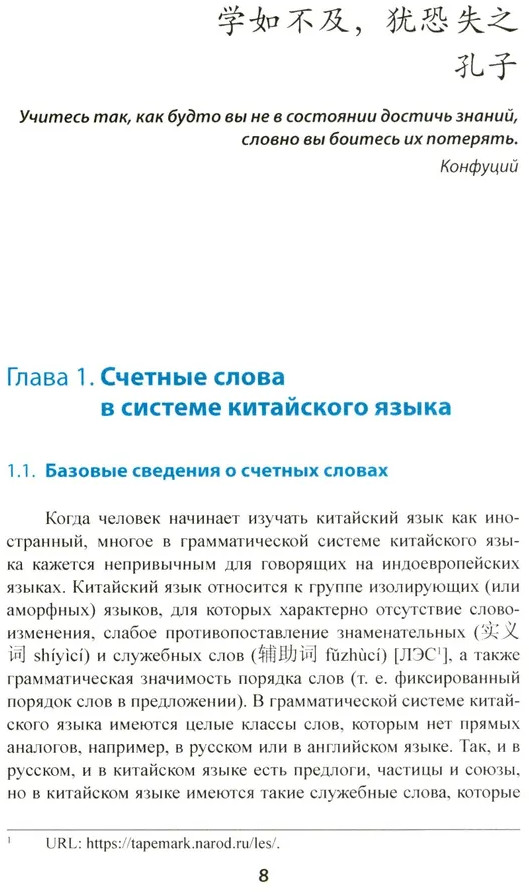 学如不及，犹恐失之
孔子

Учитесь так, как будто вы не в состоянии достичь знаний, словно вы боитесь их потерять.
Конфуций

Глава 1. Счетные слова в системе китайского языка

1.1. Базовые сведения о счетных словах

Когда человек начинает изучать китайский язык как иностранный, многое в грамматической системе китайского языка кажется непривычным для говорящих на индоевропейских языках. Китайский язык относится к группе изолирующих (или аморфных) языков, для которых характерно отсутствие словоизменения, слабое противопоставление знаменательных (实义词 shíyìcí) и служебных слов (辅助词 fǔzhùcí) [ЛЭС$^1$], а также грамматическая значимость порядка слов (т. е. фиксированный порядок слов в предложении). В грамматической системе китайского языка имеются целые классы слов, которым нет прямых аналогов, например, в русском или в английском языке. Так, и в русском, и в китайском языке есть предлоги, частицы и союзы, но в китайском языке имеются такие служебные слова, которые

$^1$ URL: https://tapemark.narod.ru/les/.

8